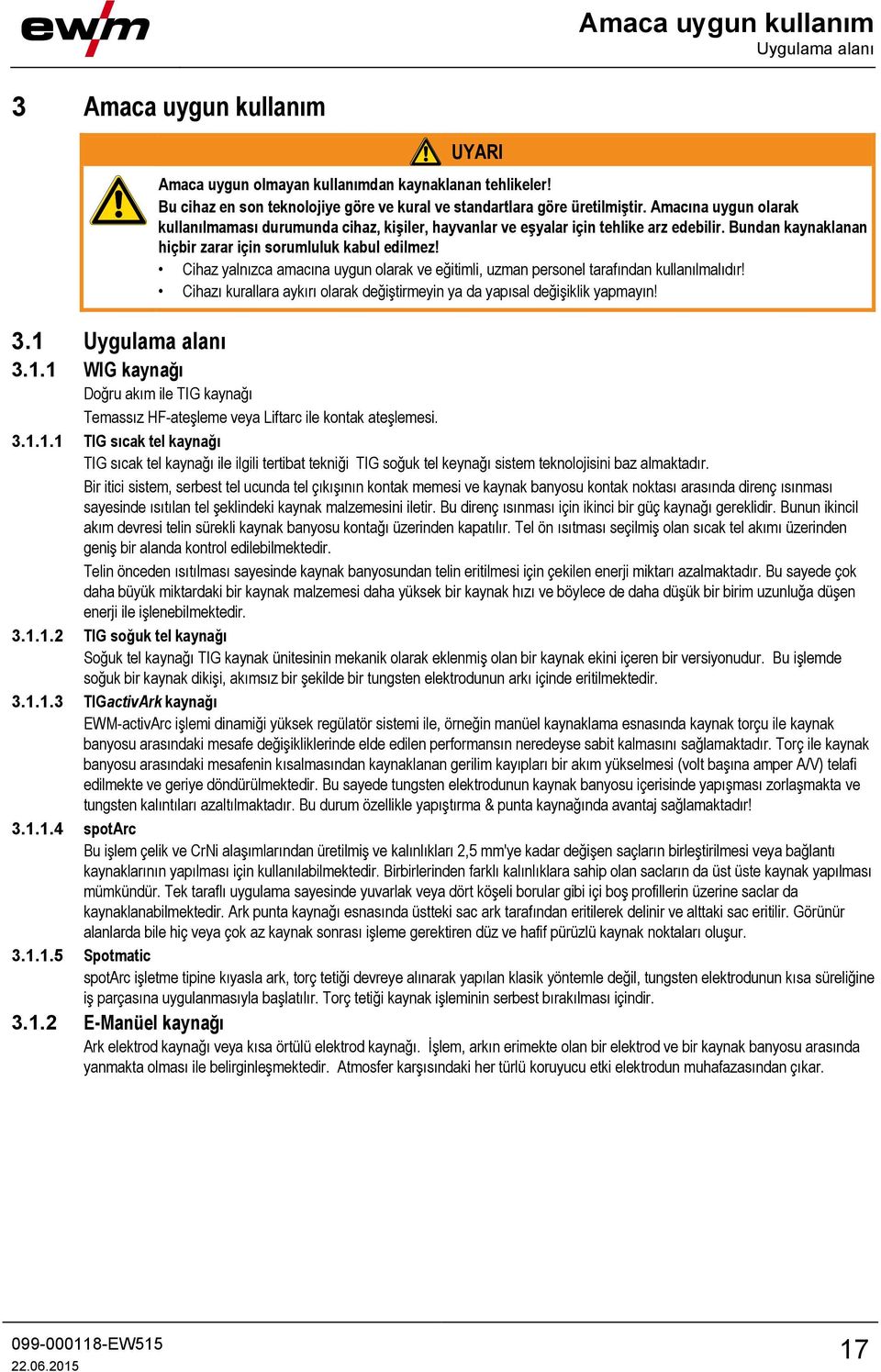 ewm

Amaca uygun kullanım
Uygulama alanı

3 Amaca uygun kullanım

UYARI

Amaca uygun olmayan kullanımdan kaynaklanan tehlikeler!
Bu cihaz en son teknolojiye göre ve kural ve standartlara göre üretilmiştir. Amacına uygun olarak kullanılmaması durumunda cihaz, kişiler, hayvanlar ve eşyalar için tehlike arz edebilir. Bundan kaynaklanan hiçbir zarar için sorumluluk kabul edilmez!

• Cihaz yalnızca amacına uygun olarak ve eğitimli, uzman personel tarafından kullanılmalıdır!
• Cihazı kurallara aykırı olarak değiştirmeyin ya da yapısal değişiklik yapmayın!

3.1 Uygulama alanı

3.1.1 WIG kaynağı

Doğru akım ile TIG kaynağı

Temassız HF-ateşleme veya Liftarc ile kontak ateşlemesi.

3.1.1.1 TIG sıcak tel kaynağı

TIG sıcak tel kaynağı ile ilgili tertibat tekniği TIG soğuk tel keynağı sistem teknolojisini baz almaktadır.

Bir itici sistem, serbest tel ucunda tel çıkışının kontak memesi ve kaynak banyosu kontak noktası arasında direnç ısınması sayesinde ısıtılan tel şeklindeki kaynak malzemesini iletir. Bu direnç ısınması için ikinci bir güç kaynağı gereklidir. Bunun ikincil akım devresi telin sürekli kaynak banyosu kontağı üzerinden kapatılır. Tel ön ısıtması seçilmiş olan sıcak tel akımı üzerinden geniş bir alanda kontrol edilebilmektedir.

Telin önceden ısıtılması sayesinde kaynak banyosundan telin eritilmesi için çekilen enerji miktarı azalmaktadır. Bu sayede çok daha büyük miktardaki bir kaynak malzemesi daha yüksek bir kaynak hızı ve böylece de daha düşük bir birim uzunluğa düşen enerji ile işlenebilmektedir.

3.1.1.2 TIG soğuk tel kaynağı

Soğuk tel kaynağı TIG kaynak ünitesinin mekanik olarak eklenmiş olan bir kaynak ekini içeren bir versiyonudur. Bu işlemde soğuk bir kaynak dikişi, akımsız bir şekilde bir tungsten elektrodunun arkı içinde eritilmektedir.

3.1.1.3 TIGactivArk kaynağı

EWM-activArc işlemi dinamiği yüksek regülatör sistemi ile, örneğin manüel kaynaklama esnasında kaynak torçu ile kaynak banyosu arasındaki mesafe değişikliklerinde elde edilen performansın neredeyse sabit kalmasını sağlamaktadır. Torç ile kaynak banyosu arasındaki mesafenin kısalmasından kaynaklanan gerilim kayıpları bir akım yükselmesi (volt başına amper A/V) telafi edilmekte ve geriye döndürülmektedir. Bu sayede tungsten elektrodunun kaynak banyosu içerisinde yapışması zorlaşmakta ve tungsten kalıntıları azaltılmaktadır. Bu durum özellikle yapıştırma & punta kaynağında avantaj sağlamaktadır!

3.1.1.4 spotArc

Bu işlem çelik ve CrNi alaşımlarından üretilmiş ve kalınlıkları 2,5 mm'ye kadar değişen saçların birleştirilmesi veya bağlantı kaynaklarının yapılması için kullanılabilmektedir. Birbirlerinden farklı kalınlıklara sahip olan sacların da üst üste kaynak yapılması mümkündür. Tek taraflı uygulama sayesinde yuvarlak veya dört köşeli borular gibi içi boş profillerin üzerine saclar da kaynaklanabilmektedir. Ark punta kaynağı esnasında üstteki sac ark tarafından eritilerek delinir ve alttaki sac eritilir. Görünür alanlarda bile hiç veya çok az kaynak sonrası işleme gerektiren düz ve hafif pürüzlü kaynak noktaları oluşur.

3.1.1.5 Spotmatic

spotArc işletme tipine kıyasla ark, torç tetiği devreye alınarak yapılan klasik yöntemle değil, tungsten elektrodunun kısa süreliğine iş parçasına uygulanmasıyla başlatılır. Torç tetiği kaynak işleminin serbest bırakılması içindir.

3.1.2 E-Manüel kaynağı

Ark elektrod kaynağı veya kısa örtülü elektrod kaynağı. İşlem, arkın erimekte olan bir elektrod ve bir kaynak banyosu arasında yanmakta olması ile belirginleşmektedir. Atmosfer karşısındaki her türlü koruyucu etki elektrodun muhafazasından çıkar.

099-000118-EW515
22.06.2015

17